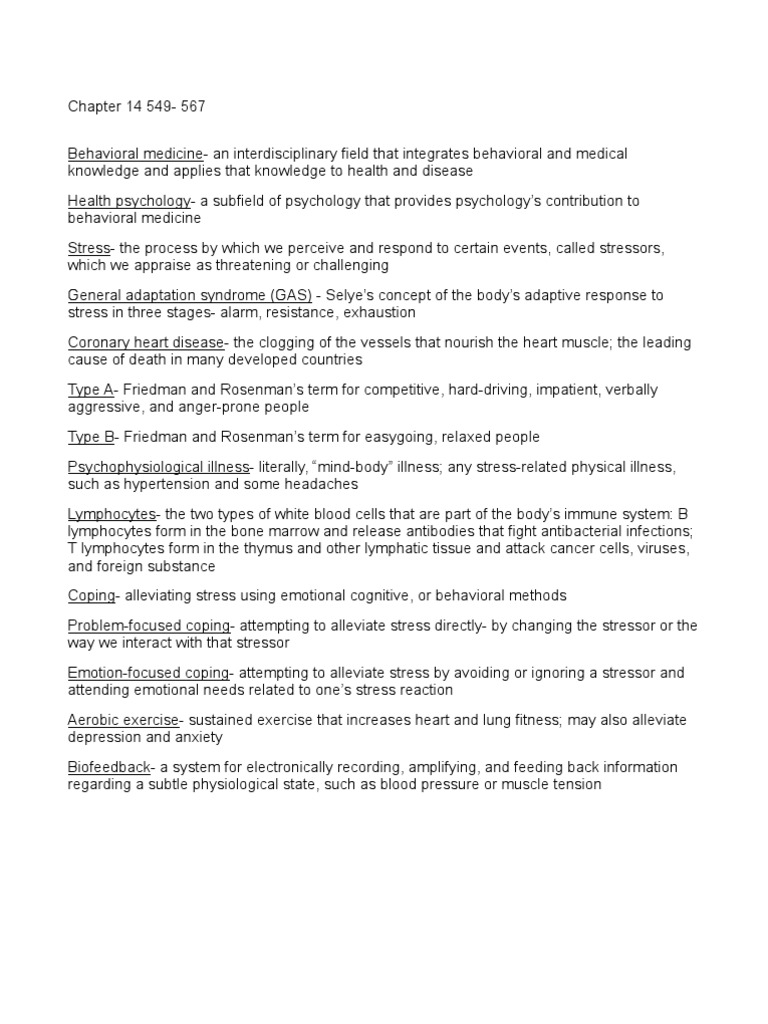 Chapter 14 549- 567

Behavioral medicine- an interdisciplinary field that integrates behavioral and medical knowledge and applies that knowledge to health and disease

Health psychology- a subfield of psychology that provides psychology's contribution to behavioral medicine

Stress- the process by which we perceive and respond to certain events, called stressors, which we appraise as threatening or challenging

General adaptation syndrome (GAS) - Selye's concept of the body's adaptive response to stress in three stages- alarm, resistance, exhaustion

Coronary heart disease- the clogging of the vessels that nourish the heart muscle; the leading cause of death in many developed countries

Type A- Friedman and Rosenman's term for competitive, hard-driving, impatient, verbally aggressive, and anger-prone people

Type B- Friedman and Rosenman's term for easygoing, relaxed people

Psychophysiological illness- literally, "mind-body" illness; any stress-related physical illness, such as hypertension and some headaches

Lymphocytes- the two types of white blood cells that are part of the body's immune system: B lymphocytes form in the bone marrow and release antibodies that fight antibacterial infections; T lymphocytes form in the thymus and other lymphatic tissue and attack cancer cells, viruses, and foreign substance

Coping- alleviating stress using emotional cognitive, or behavioral methods

Problem-focused coping- attempting to alleviate stress directly- by changing the stressor or the way we interact with that stressor

Emotion-focused coping- attempting to alleviate stress by avoiding or ignoring a stressor and attending emotional needs related to one's stress reaction

Aerobic exercise- sustained exercise that increases heart and lung fitness; may also alleviate depression and anxiety

Biofeedback- a system for electronically recording, amplifying, and feeding back information regarding a subtle physiological state, such as blood pressure or muscle tension